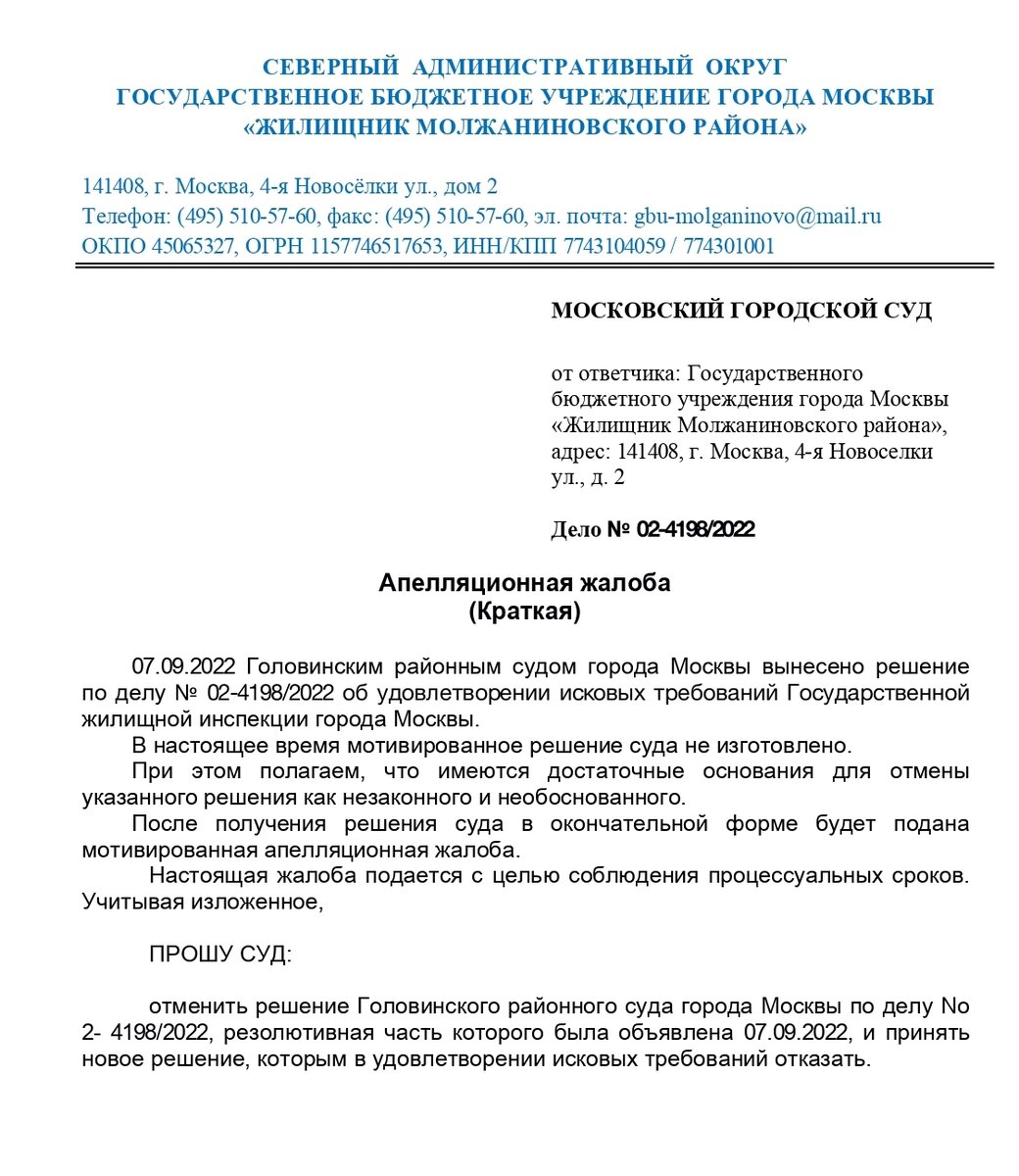 СЕВЕРНЫЙ АДМИНИСТРАТИВНЫЙ ОКРУГ
ГОСУДАРСТВЕННОЕ БЮДЖЕТНОЕ УЧРЕЖДЕНИЕ ГОРОДА МОСКВЫ
«ЖИЛИЩНИК МОЛЖАНИНОВСКОГО РАЙОНА»

141408, г. Москва, 4-я Новосёлки ул., дом 2
Телефон: (495) 510-57-60, факс: (495) 510-57-60, эл. почта: gbu-molganinovo@mail.ru
ОКПО 45065327, ОГРН 1157746517653, ИНН/КПП 7743104059 / 774301001

МОСКОВСКИЙ ГОРОДСКОЙ СУД

от ответчика: Государственного бюджетного учреждения города Москвы «Жилищник Молжаниновского района», адрес: 141408, г. Москва, 4-я Новоселки ул., д. 2

Дело № 02-4198/2022

Апелляционная жалоба
(Краткая)

07.09.2022 Головинским районным судом города Москвы вынесено решение по делу № 02-4198/2022 об удовлетворении исковых требований Государственной жилищной инспекции города Москвы.
В настоящее время мотивированное решение суда не изготовлено.
При этом полагаем, что имеются достаточные основания для отмены указанного решения как незаконного и необоснованного.
После получения решения суда в окончательной форме будет подана мотивированная апелляционная жалоба.
Настоящая жалоба подается с целью соблюдения процессуальных сроков. Учитывая изложенное,

ПРОШУ СУД:

отменить решение Головинского районного суда города Москвы по делу No 2- 4198/2022, резолютивная часть которого была объявлена 07.09.2022, и принять новое решение, которым в удовлетворении исковых требований отказать.